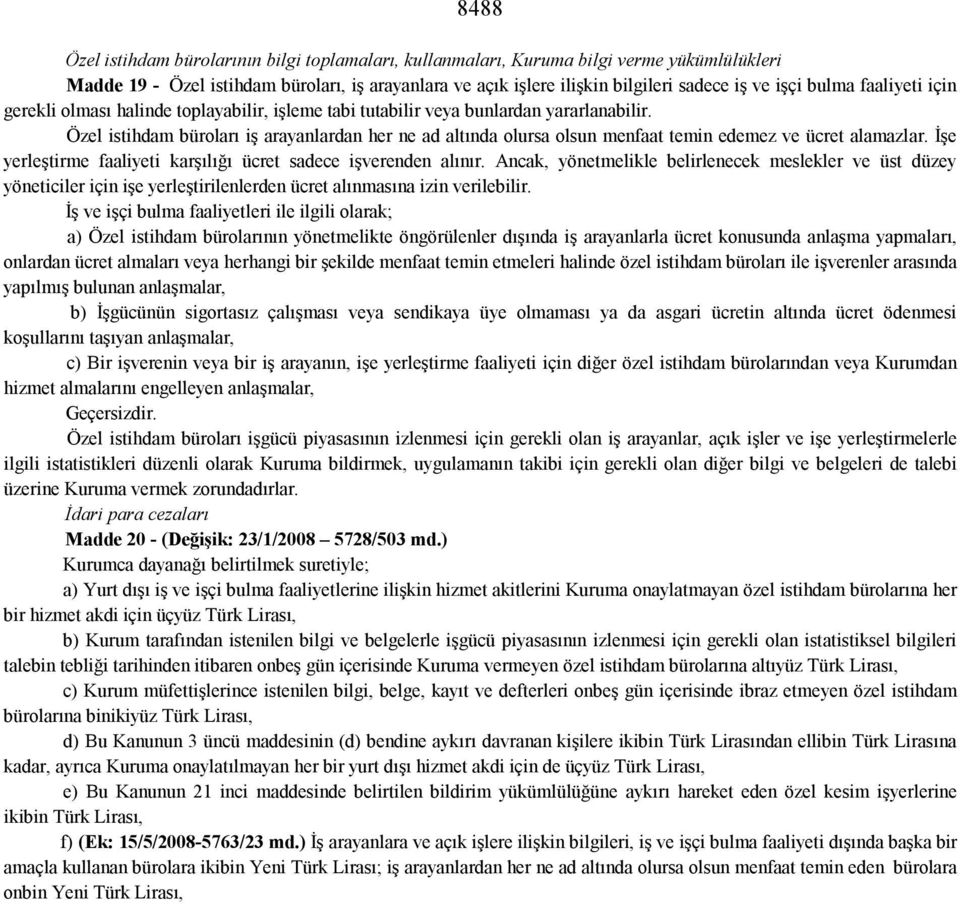 8488

Özel istihdam bürolarının bilgi toplamaları, kullanmaları, Kuruma bilgi verme yükümlülükleri

Madde 19 - Özel istihdam büroları, iş arayanlara ve açık işlere ilişkin bilgileri sadece iş ve işçi bulma faaliyeti için gerekli olması halinde toplayabilir, işleme tabi tutabilir veya bunlardan yararlanabilir.

Özel istihdam büroları iş arayanlardan her ne ad altında olursa olsun menfaat temin edemez ve ücret alamazlar. İşe yerleştirme faaliyeti karşılığı ücret sadece işverenden alınır. Ancak, yönetmelikle belirlenecek meslekler ve üst düzey yöneticiler için işe yerleştirilenlerden ücret alınmasına izin verilebilir.

İş ve işçi bulma faaliyetleri ile ilgili olarak;

a) Özel istihdam bürolarının yönetmelikte öngörülenler dışında iş arayanlarla ücret konusunda anlaşma yapmaları, onlardan ücret almaları veya herhangi bir şekilde menfaat temin etmeleri halinde özel istihdam büroları ile işverenler arasında yapılmış bulunan anlaşmalar,

b) İşgücünün sigortasız çalışması veya sendikaya üye olmaması ya da asgari ücretin altında ücret ödenmesi koşullarını taşıyan anlaşmalar,

c) Bir işverenin veya bir iş arayanın, işe yerleştirme faaliyeti için diğer özel istihdam bürolarından veya Kurumdan hizmet almalarını engelleyen anlaşmalar,

Geçersizdir.

Özel istihdam büroları işgücü piyasasının izlenmesi için gerekli olan iş arayanlar, açık işler ve işe yerleştirmelerle ilgili istatistikleri düzenli olarak Kuruma bildirmek, uygulamanın takibi için gerekli olan diğer bilgi ve belgeleri de talebi üzerine Kuruma vermek zorundadırlar.

İdari para cezaları

Madde 20 - (Değişik: 23/1/2008 – 5728/503 md.)

Kurumca dayanağı belirtilmek suretiyle;

a) Yurt dışı iş ve işçi bulma faaliyetlerine ilişkin hizmet akitlerini Kuruma onaylatmayan özel istihdam bürolarına her bir hizmet akdi için üçyüz Türk Lirası,

b) Kurum tarafından istenilen bilgi ve belgelerle işgücü piyasasının izlenmesi için gerekli olan istatistiksel bilgileri talebin tebliği tarihinden itibaren onbeş gün içerisinde Kuruma vermeyen özel istihdam bürolarına altıyüz Türk Lirası,

c) Kurum müfettişlerince istenilen bilgi, belge, kayıt ve defterleri onbeş gün içerisinde ibraz etmeyen özel istihdam bürolarına binikiyüz Türk Lirası,

d) Bu Kanunun 3 üncü maddesinin (d) bendine aykırı davranan kişilere ikibin Türk Lirasından ellibin Türk Lirasına kadar, ayrıca Kuruma onaylatılmayan her bir yurt dışı hizmet akdi için de üçyüz Türk Lirası,

e) Bu Kanunun 21 inci maddesinde belirtilen bildirim yükümlülüğüne aykırı hareket eden özel kesim işyerlerine ikibin Türk Lirası,

f) (Ek: 15/5/2008-5763/23 md.) İş arayanlara ve açık işlere ilişkin bilgileri, iş ve işçi bulma faaliyeti dışında başka bir amaçla kullanan bürolara ikibin Yeni Türk Lirası; iş arayanlardan her ne ad altında olursa olsun menfaat temin eden bürolara onbin Yeni Türk Lirası,